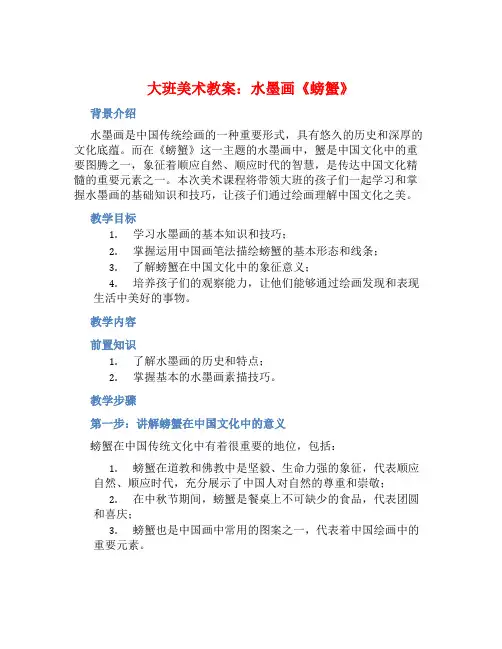 大班美术教案：水墨画《螃蟹》

背景介绍

水墨画是中国传统绘画的一种重要形式，具有悠久的历史和深厚的文化底蕴。而在《螃蟹》这一主题的水墨画中，蟹是中国文化中的重要图腾之一，象征着顺应自然、顺应时代的智慧，是传达中国文化精髓的重要元素之一。本次美术课程将带领大班的孩子们一起学习和掌握水墨画的基础知识和技巧，让孩子们通过绘画理解中国文化之美。

教学目标

1. 学习水墨画的基本知识和技巧；
2. 掌握运用中国画笔法描绘螃蟹的基本形态和线条；
3. 了解螃蟹在中国文化中的象征意义；
4. 培养孩子们的观察能力，让他们能够通过绘画发现和表现生活中美好的事物。

教学内容

前置知识

1. 了解水墨画的历史和特点；
2. 掌握基本的水墨画素描技巧。

教学步骤

第一步：讲解螃蟹在中国文化中的意义

螃蟹在中国传统文化中有着很重要的地位，包括：

1. 螃蟹在道教和佛教中是坚毅、生命力强的象征，代表顺应自然、顺应时代，充分展示了中国人对自然的尊重和崇敬；
2. 在中秋节期间，螃蟹是餐桌上不可缺少的食品，代表团圆和喜庆；
3. 螃蟹也是中国画中常用的图案之一，代表着中国绘画中的重要元素。